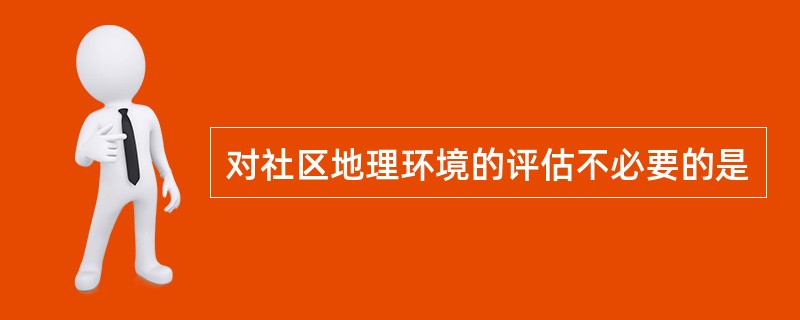 对社区地理环境的评估不必要的是